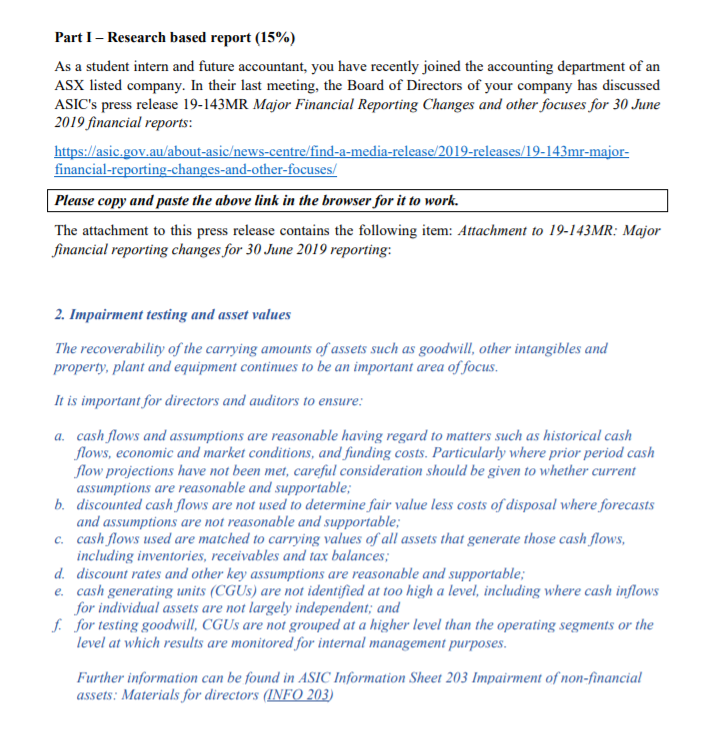 Part I – Research based report (15%)

As a student intern and future accountant, you have recently joined the accounting department of an ASX listed company. In their last meeting, the Board of Directors of your company has discussed ASIC's press release 19-143MR Major Financial Reporting Changes and other focuses for 30 June 2019 financial reports:

https://asic.gov.au/about-asic/news-centre/find-a-media-release/2019-releases/19-143mr-major-financial-reporting-changes-and-other-focuses/

Please copy and paste the above link in the browser for it to work.

The attachment to this press release contains the following item: Attachment to 19-143MR: Major financial reporting changes for 30 June 2019 reporting:

2. Impairment testing and asset values

The recoverability of the carrying amounts of assets such as goodwill, other intangibles and property, plant and equipment continues to be an important area of focus.

It is important for directors and auditors to ensure:

a. cash flows and assumptions are reasonable having regard to matters such as historical cash flows, economic and market conditions, and funding costs. Particularly where prior period cash flow projections have not been met, careful consideration should be given to whether current assumptions are reasonable and supportable;
b. discounted cash flows are not used to determine fair value less costs of disposal where forecasts and assumptions are not reasonable and supportable;
c. cash flows used are matched to carrying values of all assets that generate those cash flows, including inventories, receivables and tax balances;
d. discount rates and other key assumptions are reasonable and supportable;
e. cash generating units (CGUs) are not identified at too high a level, including where cash inflows for individual assets are not largely independent; and
f. for testing goodwill, CGUs are not grouped at a higher level than the operating segments or the level at which results are monitored for internal management purposes.

Further information can be found in ASIC Information Sheet 203 Impairment of non-financial assets: Materials for directors (INFO 203)